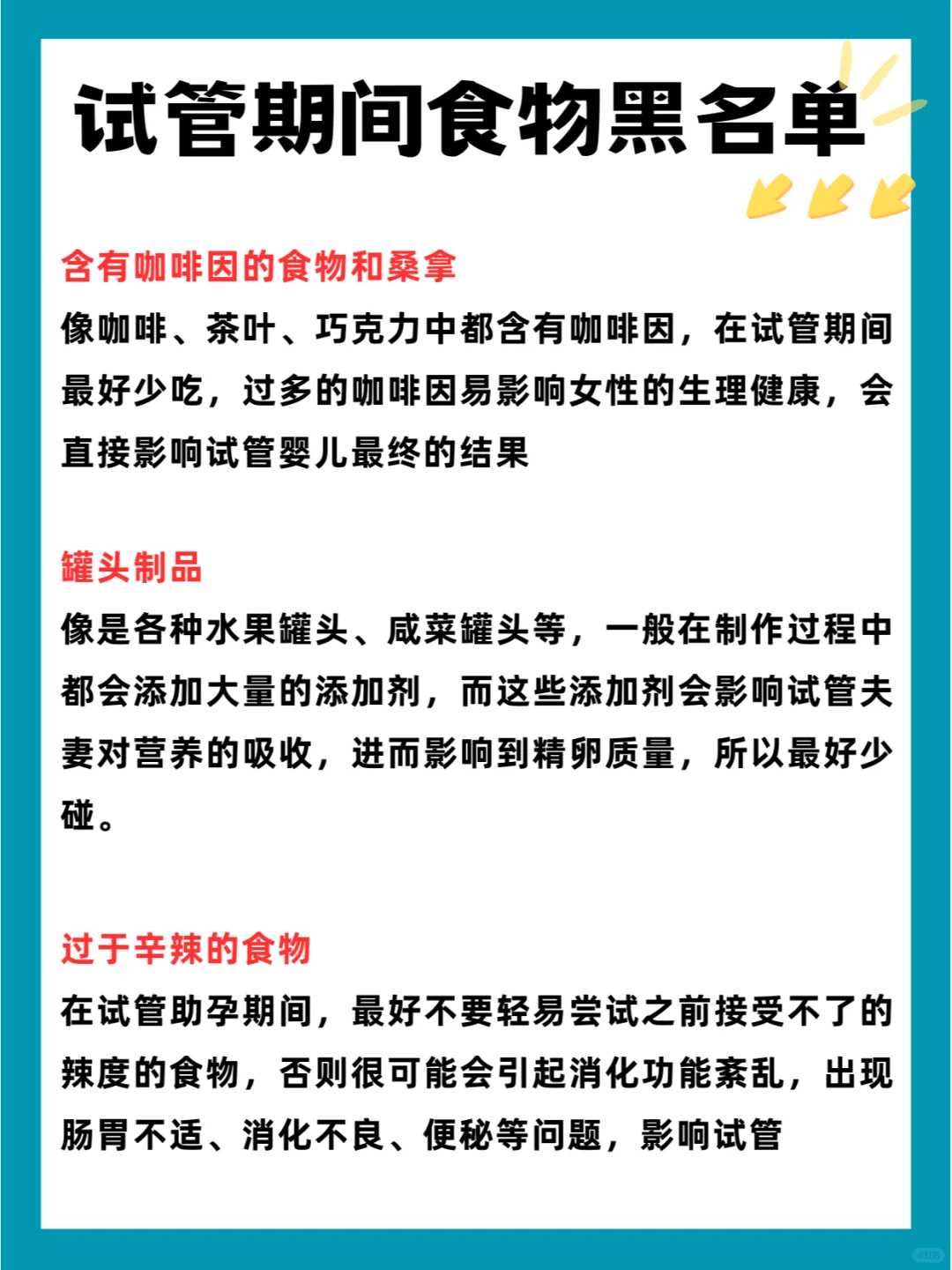 试管期间食物黑名单

含有咖啡因的食物和桑拿

像咖啡、茶叶、巧克力中都含有咖啡因，在试管期间最好少吃，过多的咖啡因易影响女性的生理健康，会直接影响试管婴儿最终的结果

罐头制品

像是各种水果罐头、咸菜罐头等，一般在制作过程中都会添加大量的添加剂，而这些添加剂会影响试管夫妻对营养的吸收，进而影响到精卵质量，所以最好少碰。

过于辛辣的食物

在试管助孕期间，最好不要轻易尝试之前接受不了的辣度的食物，否则很可能会引起消化功能紊乱，出现肠胃不适、消化不良、便秘等问题，影响试管